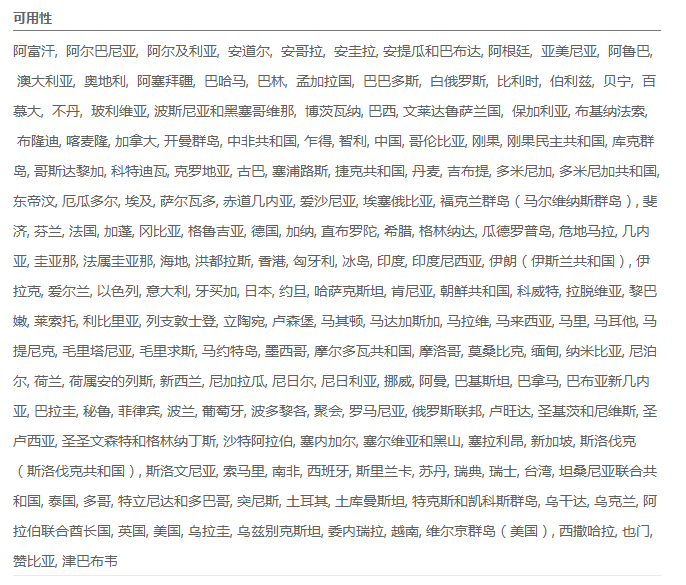 可用性

阿富汗, 阿尔巴尼亚, 阿尔及利亚, 安道尔, 安哥拉, 安圭拉, 安提瓜和巴布达, 阿根廷, 亚美尼亚, 阿鲁巴, 澳大利亚, 奥地利, 阿塞拜疆, 巴哈马, 巴林, 孟加拉国, 巴巴多斯, 白俄罗斯, 比利时, 伯利兹, 贝宁, 百慕大, 不丹, 玻利维亚, 波斯尼亚和黑塞哥维那, 博茨瓦纳, 巴西, 文莱达鲁萨兰国, 保加利亚, 布基纳法索, 布隆迪, 喀麦隆, 加拿大, 开曼群岛, 中非共和国, 乍得, 智利, 中国, 哥伦比亚, 刚果, 刚果民主共和国, 库克群岛, 哥斯达黎加, 科特迪瓦, 克罗地亚, 古巴, 塞浦路斯, 捷克共和国, 丹麦, 吉布提, 多米尼加, 多米尼加共和国, 东帝汶, 厄瓜多尔, 埃及, 萨尔瓦多, 赤道几内亚, 爱沙尼亚, 埃塞俄比亚, 福克兰群岛（马尔维纳斯群岛）, 斐济, 芬兰, 法国, 加蓬, 冈比亚, 格鲁吉亚, 德国, 加纳, 直布罗陀, 希腊, 格林纳达, 瓜德罗普岛, 危地马拉, 几内亚, 圭亚那, 法属圭亚那, 海地, 洪都拉斯, 香港, 匈牙利, 冰岛, 印度, 印度尼西亚, 伊朗（伊斯兰共和国）, 伊拉克, 爱尔兰, 以色列, 意大利, 牙买加, 日本, 约旦, 哈萨克斯坦, 肯尼亚, 朝鲜共和国, 科威特, 拉脱维亚, 黎巴嫩, 莱索托, 利比里亚, 列支敦士登, 立陶宛, 卢森堡, 马其顿, 马达加斯加, 马拉维, 马来西亚, 马里, 马耳他, 马提尼克, 毛里塔尼亚, 毛里求斯, 马约特岛, 墨西哥, 摩尔多瓦共和国, 摩洛哥, 莫桑比克, 缅甸, 纳米比亚, 尼泊尔, 荷兰, 荷属安的列斯, 新西兰, 尼加拉瓜, 尼日尔, 尼日利亚, 挪威, 阿曼, 巴基斯坦, 巴拿马, 巴布亚新几内亚, 巴拉圭, 秘鲁, 菲律宾, 波兰, 葡萄牙, 波多黎各, 聚会, 罗马尼亚, 俄罗斯联邦, 卢旺达, 圣基茨和尼维斯, 圣卢西亚, 圣圣文森特和格林纳丁斯, 沙特阿拉伯, 塞内加尔, 塞尔维亚和黑山, 塞拉利昂, 新加坡, 斯洛伐克（斯洛伐克共和国）, 斯洛文尼亚, 索马里, 南非, 西班牙, 斯里兰卡, 苏丹, 瑞典, 瑞士, 台湾, 坦桑尼亚联合共和国, 泰国, 多哥, 特立尼达和多巴哥, 突尼斯, 土耳其, 土库曼斯坦, 特克斯和凯科斯群岛, 乌干达, 乌克兰, 阿拉伯联合酋长国, 英国, 美国, 乌拉圭, 乌兹别克斯坦, 委内瑞拉, 越南, 维尔京群岛（美国）, 西撒哈拉, 也门, 赞比亚, 津巴布韦